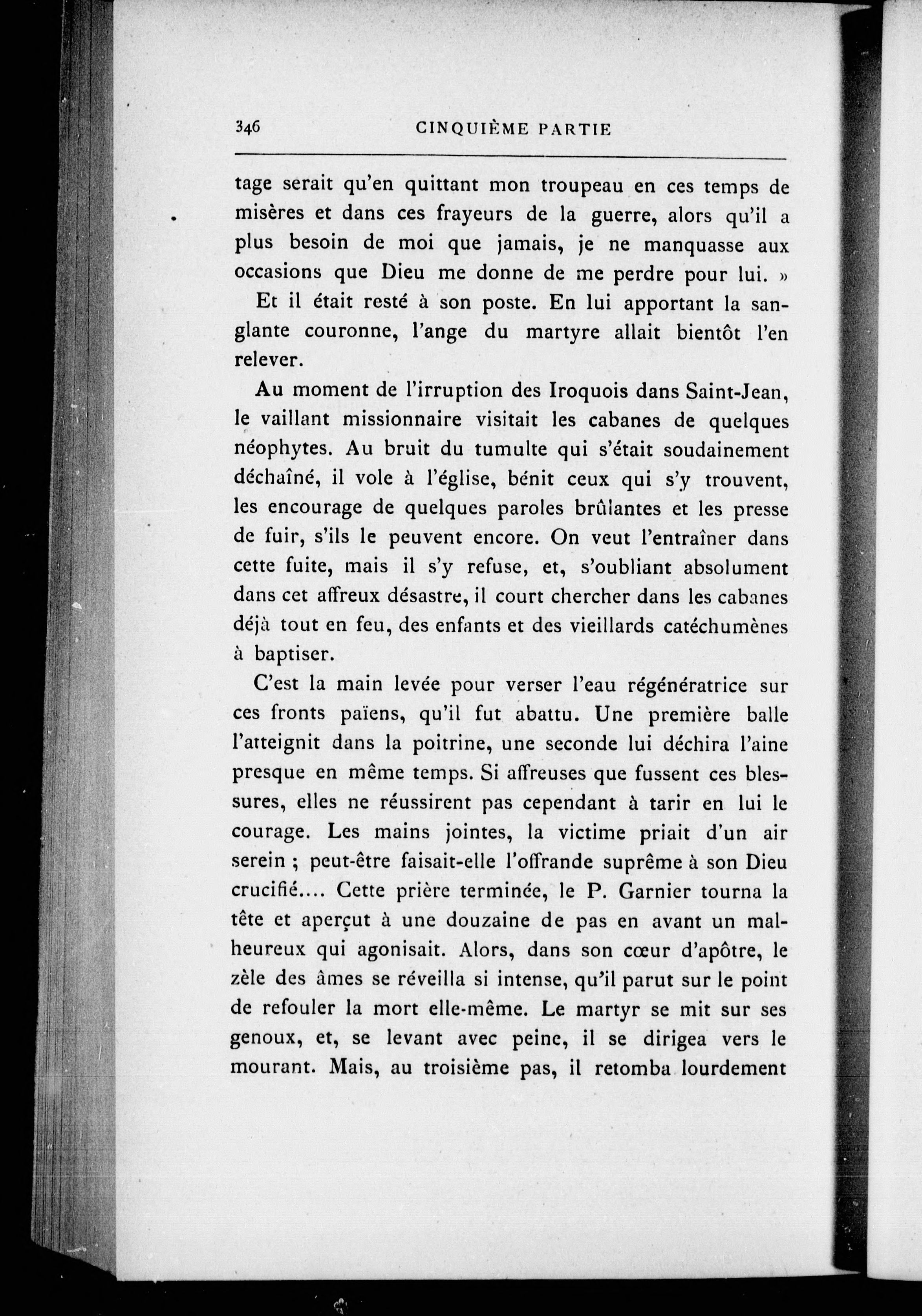 346 CINQUIÈME PARTIE

tage serait qu'en quittant mon troupeau en ces temps de misères et dans ces frayeurs de la guerre, alors qu'il a plus besoin de moi que jamais, je ne manquasse aux occasions que Dieu me donne de me perdre pour lui. »

Et il était resté à son poste. En lui apportant la sanglante couronne, l'ange du martyre allait bientôt l'en relever.

Au moment de l'irruption des Iroquois dans Saint-Jean, le vaillant missionnaire visitait les cabanes de quelques néophytes. Au bruit du tumulte qui s'était soudainement déchaîné, il vole à l'église, bénit ceux qui s'y trouvent, les encourage de quelques paroles brûlantes et les presse de fuir, s'ils le peuvent encore. On veut l'entraîner dans cette fuite, mais il s'y refuse, et, s'oubliant absolument dans cet affreux désastre, il court chercher dans les cabanes déjà tout en feu, des enfants et des vieillards catéchumènes à baptiser.

C'est la main levée pour verser l'eau régénératrice sur ces fronts païens, qu'il fut abattu. Une première balle l'atteignit dans la poitrine, une seconde lui déchira l'aine presque en même temps. Si affreuses que fussent ces blessures, elles ne réussirent pas cependant à tarir en lui le courage. Les mains jointes, la victime priait d'un air serein ; peut-être faisait-elle l'offrande suprême à son Dieu crucifié.... Cette prière terminée, le P. Garnier tourna la tête et aperçut à une douzaine de pas en avant un malheureux qui agonisait. Alors, dans son cœur d'apôtre, le zèle des âmes se réveilla si intense, qu'il parut sur le point de refouler la mort elle-même. Le martyr se mit sur ses genoux, et, se levant avec peine, il se dirigea vers le mourant. Mais, au troisième pas, il retomba lourdement